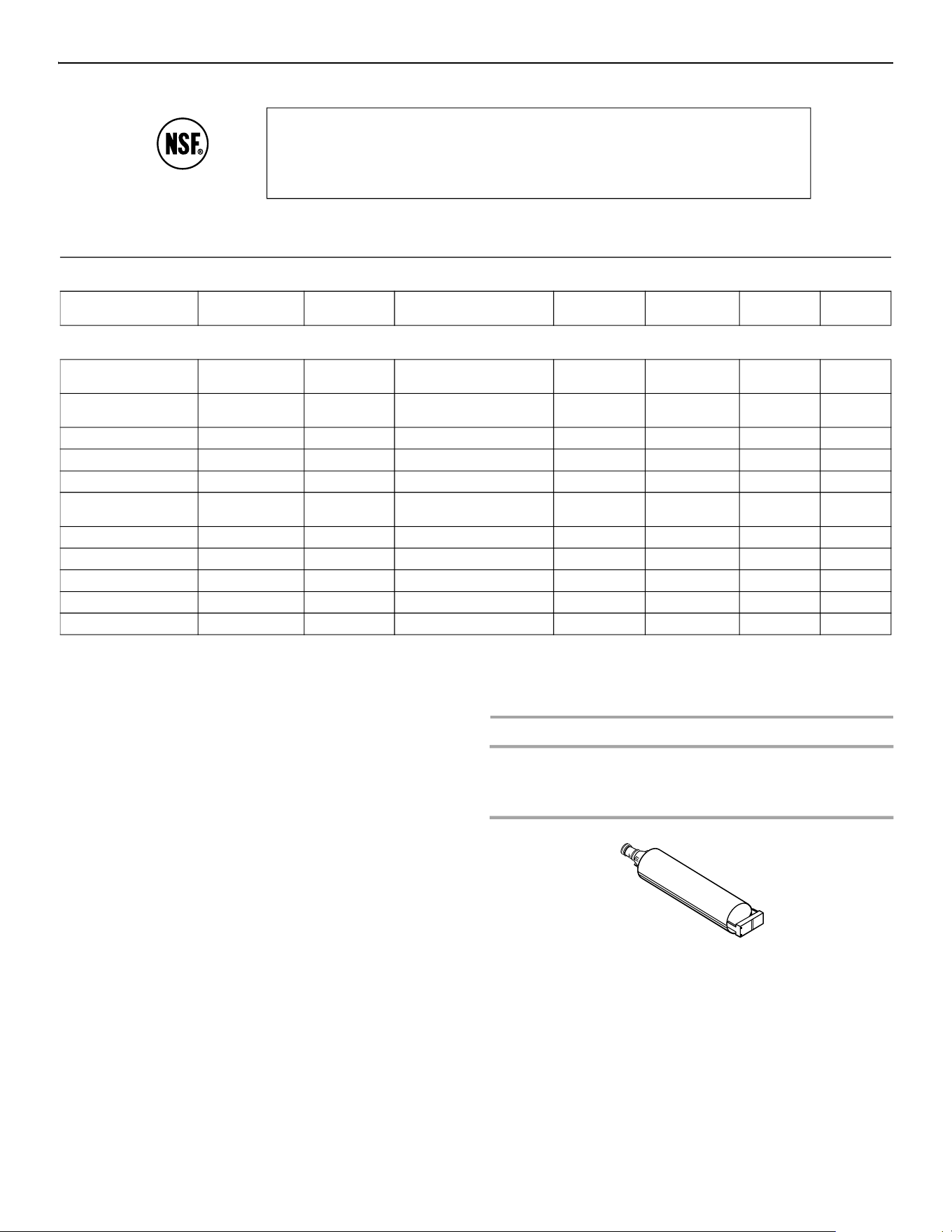 NSF®